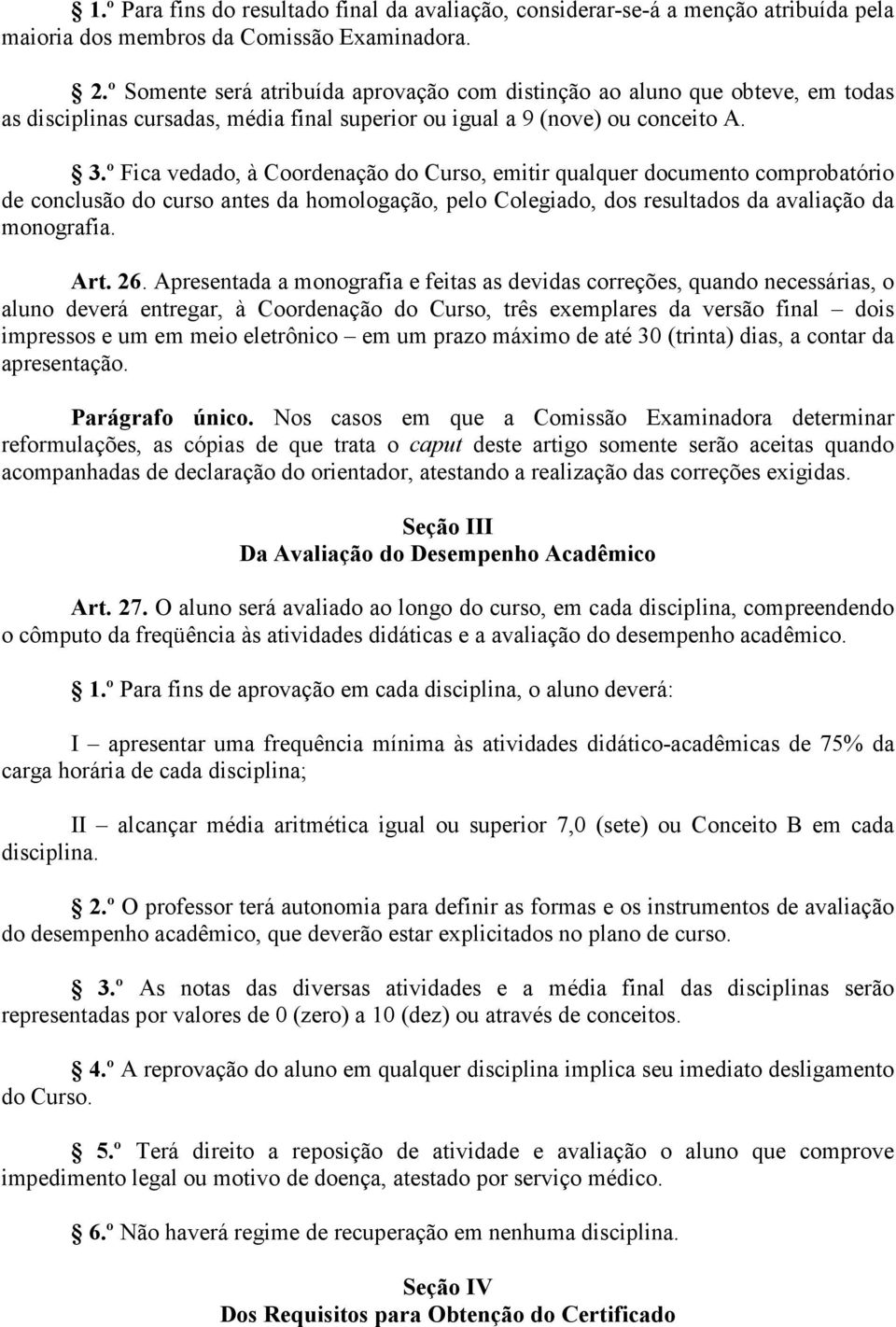 § 1.º Para fins do resultado final da avaliação, considerar-se-á a menção atribuída pela maioria dos membros da Comissão Examinadora.

§ 2.º Somente será atribuída aprovação com distinção ao aluno que obteve, em todas as disciplinas cursadas, média final superior ou igual a 9 (nove) ou conceito A.

§ 3.º Fica vedado, à Coordenação do Curso, emitir qualquer documento comprobatório de conclusão do curso antes da homologação, pelo Colegiado, dos resultados da avaliação da monografia.

Art. 26. Apresentada a monografia e feitas as devidas correções, quando necessárias, o aluno deverá entregar, à Coordenação do Curso, três exemplares da versão final – dois impressos e um em meio eletrônico – em um prazo máximo de até 30 (trinta) dias, a contar da apresentação.

Parágrafo único. Nos casos em que a Comissão Examinadora determinar reformulações, as cópias de que trata o caput deste artigo somente serão aceitas quando acompanhadas de declaração do orientador, atestando a realização das correções exigidas.

Seção III
Da Avaliação do Desempenho Acadêmico

Art. 27. O aluno será avaliado ao longo do curso, em cada disciplina, compreendendo o cômputo da freqüência às atividades didáticas e a avaliação do desempenho acadêmico.

§ 1.º Para fins de aprovação em cada disciplina, o aluno deverá:

I – apresentar uma frequência mínima às atividades didático-acadêmicas de 75% da carga horária de cada disciplina;

II – alcançar média aritmética igual ou superior 7,0 (sete) ou Conceito B em cada disciplina.

§ 2.º O professor terá autonomia para definir as formas e os instrumentos de avaliação do desempenho acadêmico, que deverão estar explicitados no plano de curso.

§ 3.º As notas das diversas atividades e a média final das disciplinas serão representadas por valores de 0 (zero) a 10 (dez) ou através de conceitos.

§ 4.º A reprovação do aluno em qualquer disciplina implica seu imediato desligamento do Curso.

§ 5.º Terá direito a reposição de atividade e avaliação o aluno que comprove impedimento legal ou motivo de doença, atestado por serviço médico.

§ 6.º Não haverá regime de recuperação em nenhuma disciplina.

Seção IV
Dos Requisitos para Obtenção do Certificado